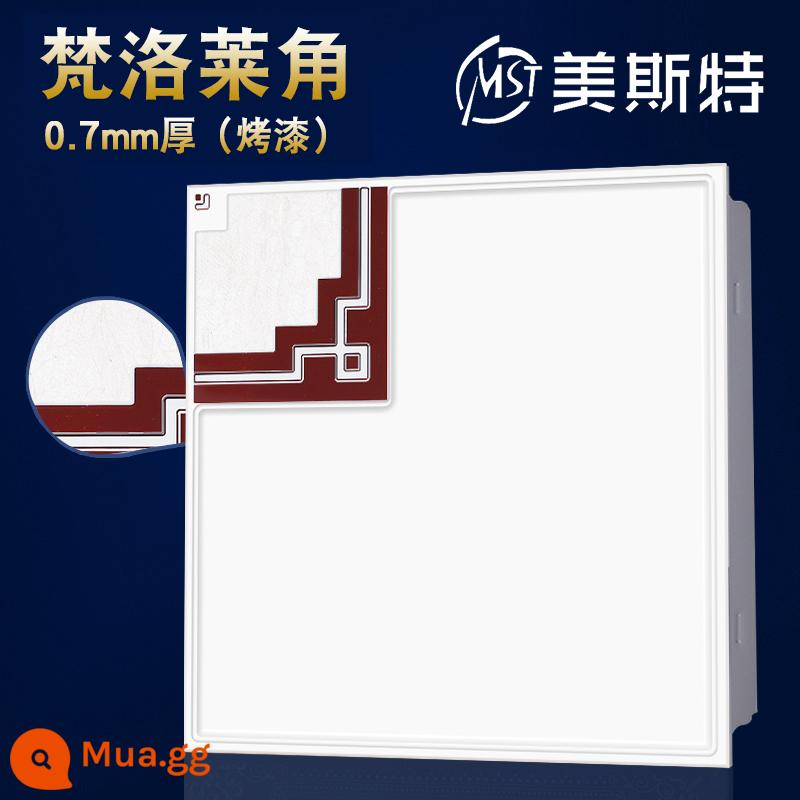 梵洛莱角
0.7mm厚（烤漆）

MST 美斯特

Mua.gg